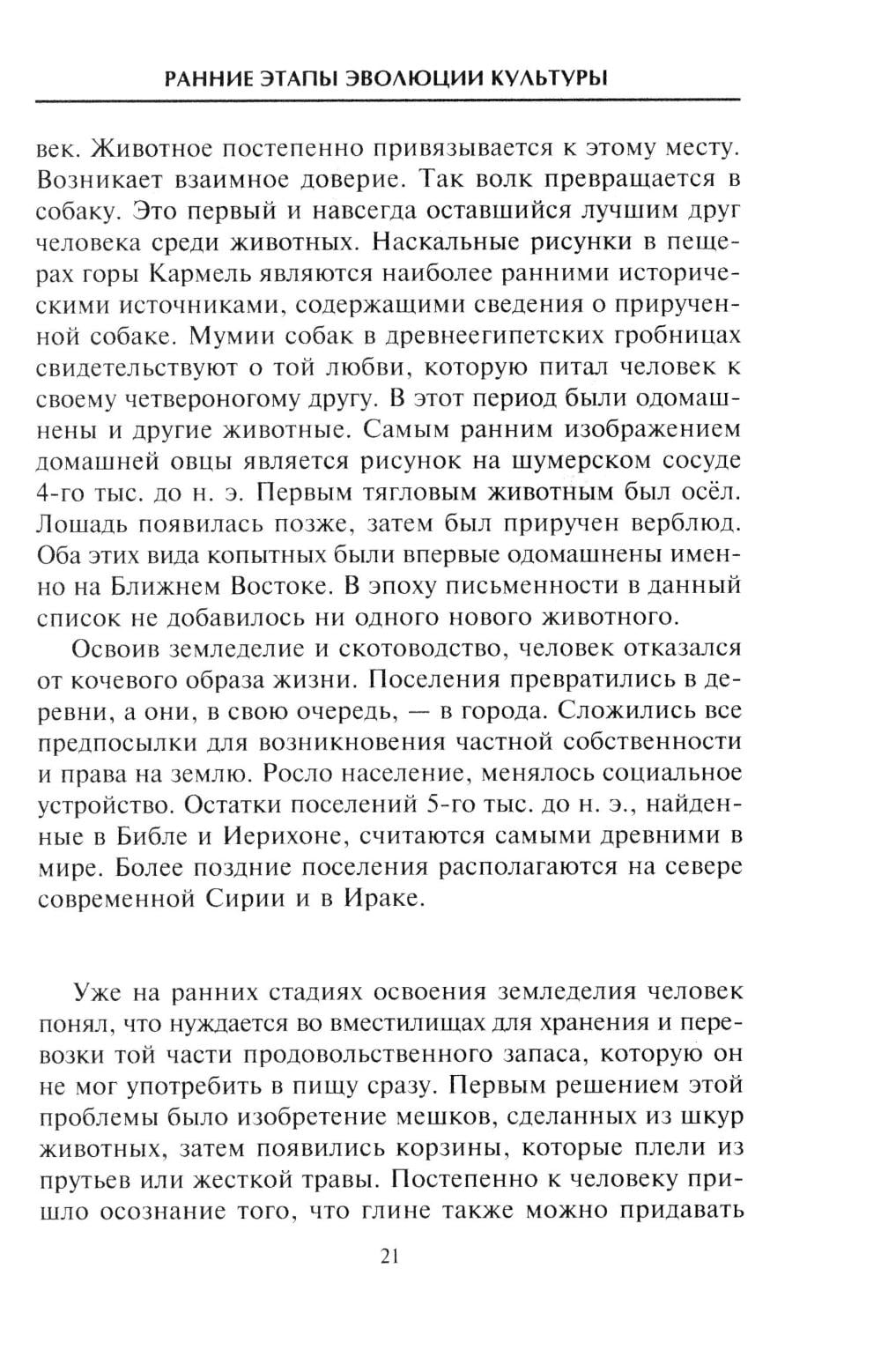 РАННИЕ ЭТАПЫ ЭВОЛЮЦИИ КУЛЬТУРЫ

век. Животное постепенно привязывается к этому месту. Возникает взаимное доверие. Так волк превращается в собаку. Это первый и навсегда оставшийся лучшим друг человека среди животных. Наскальные рисунки в пещерах горы Кармель являются наиболее ранними историческими источниками, содержащими сведения о прирученной собаке. Мумии собак в древнеегипетских гробницах свидетельствуют о той любви, которую питал человек к своему четвероногому другу. В этот период были одомашнены и другие животные. Самым ранним изображением домашней овцы является рисунок на шумерском сосуде 4-го тыс. до н. э. Первым тягловым животным был осёл. Лошадь появилась позже, затем был приручен верблюд. Оба этих вида копытных были впервые одомашнены именно на Ближнем Востоке. В эпоху письменности в данный список не добавилось ни одного нового животного.

Освоив земледелие и скотоводство, человек отказался от кочевого образа жизни. Поселения превратились в деревни, а они, в свою очередь, — в города. Сложились все предпосылки для возникновения частной собственности и права на землю. Росло население, менялось социальное устройство. Остатки поселений 5-го тыс. до н. э., найденные в Библе и Иерихоне, считаются самыми древними в мире. Более поздние поселения располагаются на севере современной Сирии и в Ираке.

Уже на ранних стадиях освоения земледелия человек понял, что нуждается во вместилищах для хранения и перевозки той части продовольственного запаса, которую он не мог употребить в пищу сразу. Первым решением этой проблемы было изобретение мешков, сделанных из шкур животных, затем появились корзины, которые плели из прутьев или жесткой травы. Постепенно к человеку пришло осознание того, что глине также можно придавать

21